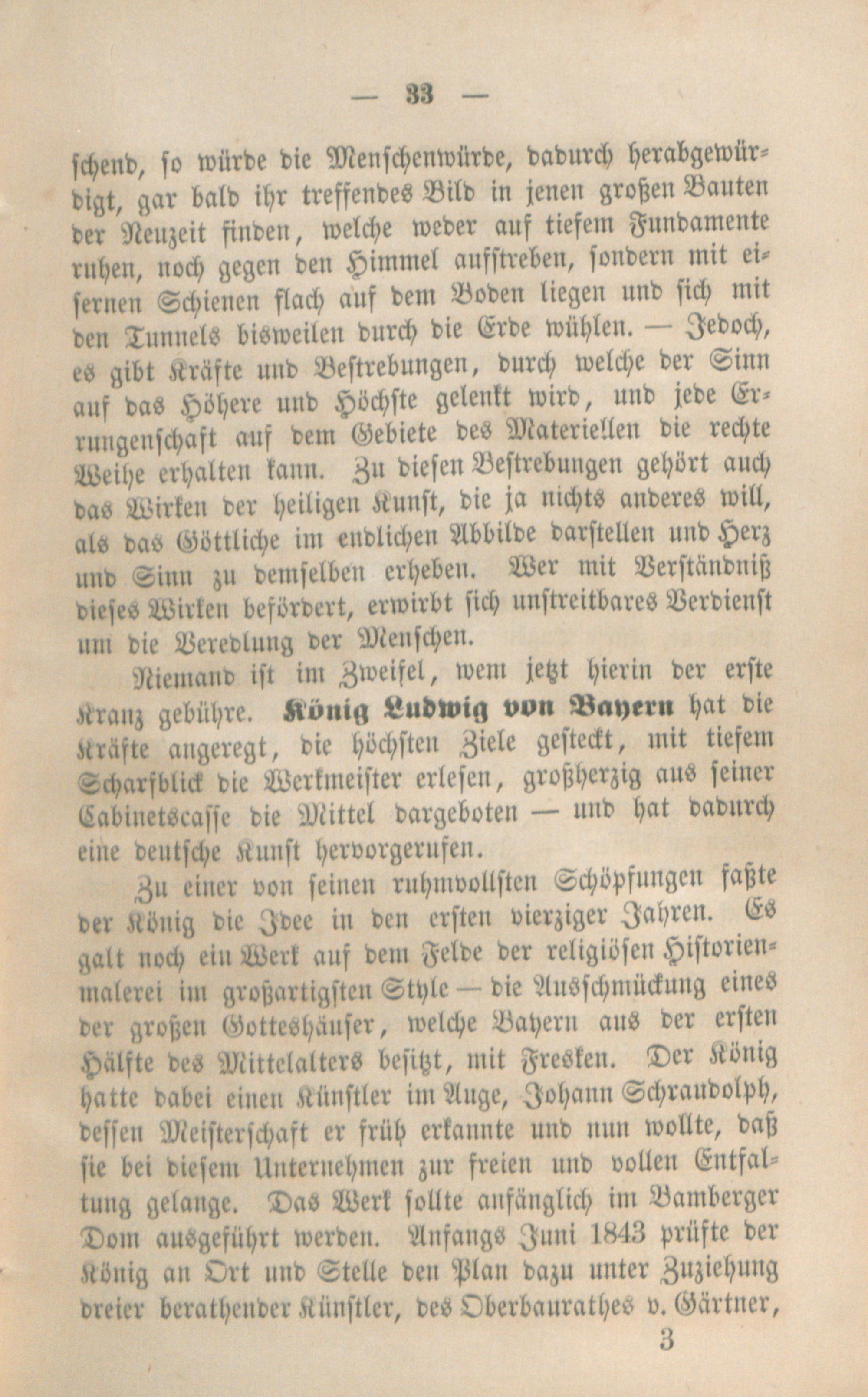 — 33 —

schend, so würde die Menschenwürde, dadurch herabgewürdigt, gar bald ihr treffendes Bild in jenen großen Bauten der Neuzeit finden, welche weder auf tiefem Fundamente ruhen, noch gegen den Himmel aufstreben, sondern mit eisernen Schienen flach auf dem Boden liegen und sich mit den Tunnels bisweilen durch die Erde wühlen. — Jedoch, es gibt Kräfte und Bestrebungen, durch welche der Sinn auf das Höhere und Höchste gelenkt wird, und jede Errungenschaft auf dem Gebiete des Materiellen die rechte Weihe erhalten kann. Zu diesen Bestrebungen gehört auch das Wirken der heiligen Kunst, die ja nichts anderes will, als das Göttliche im endlichen Abbilde darstellen und Herz und Sinn zu demselben erheben. Wer mit Verständniß dieses Wirken befördert, erwirbt sich unstreitbares Verdienst um die Veredlung der Menschen.

Niemand ist im Zweifel, wem jetzt hierin der erste Kranz gebühre. König Ludwig von Bayern hat die Kräfte angeregt, die höchsten Ziele gesteckt, mit tiefem Scharfblick die Werkmeister erlesen, großherzig aus seiner Cabinetscasse die Mittel dargeboten — und hat dadurch eine deutsche Kunst hervorgerufen.

Zu einer von seinen ruhmvollsten Schöpfungen faßte der König die Idee in den ersten vierziger Jahren. Es galt noch ein Werk auf dem Felde der religiösen Historienmalerei im großartigsten Style — die Ausschmückung eines der großen Gotteshäuser, welche Bayern aus der ersten Hälfte des Mittelalters besitzt, mit Fresken. Der König hatte dabei einen Künstler im Auge, Johann Schraudolph, dessen Meisterschaft er früh erkannte und nun wollte, daß sie bei diesem Unternehmen zur freien und vollen Entfaltung gelange. Das Werk sollte anfänglich im Bamberger Dom ausgeführt werden. Anfangs Juni 1843 prüfte der König an Ort und Stelle den Plan dazu unter Zuziehung dreier berathender Künstler, des Oberbaurathes v. Gärtner,

3